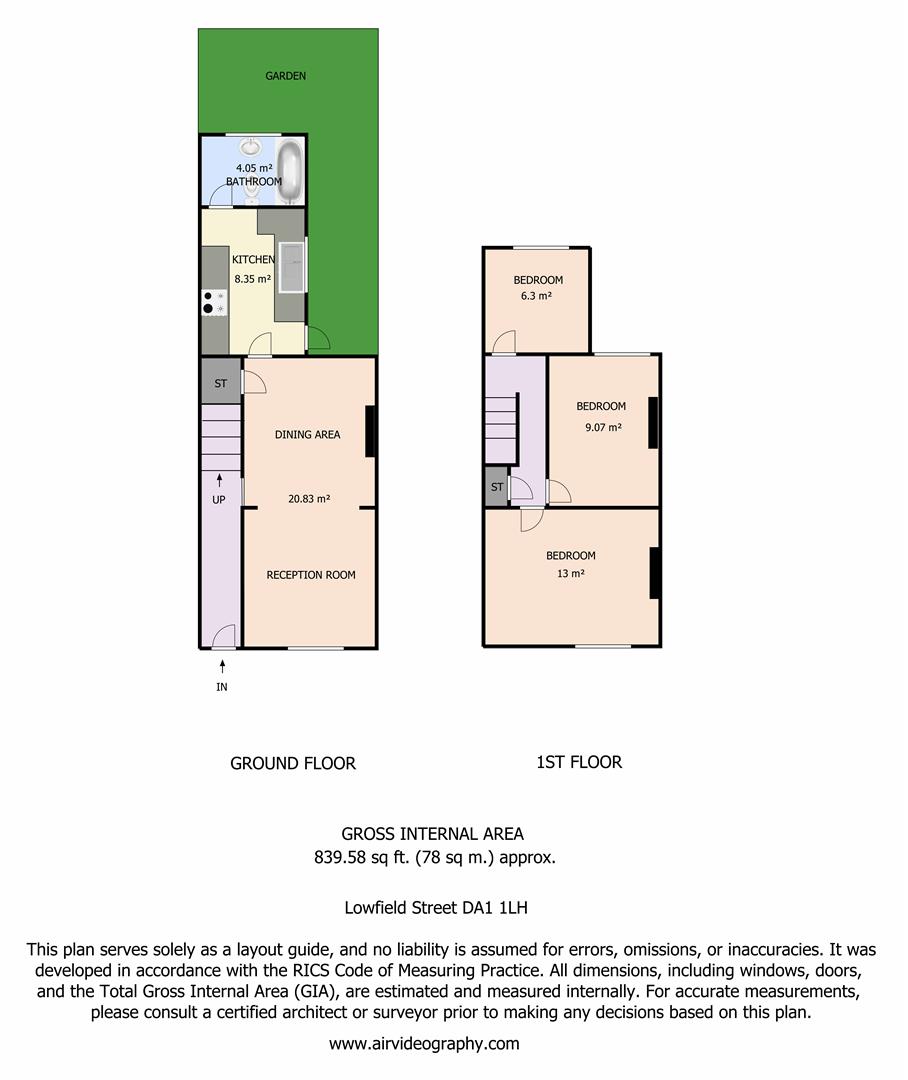 GARDEN

4.05 m²
BATHROOM

KITCHEN
8.35 m²

ST

DINING AREA

UP

20.83 m²

RECEPTION ROOM

IN

BEDROOM
6.3 m²

BEDROOM
9.07 m²

ST

BEDROOM
13 m²

GROUND FLOOR

1ST FLOOR

GROSS INTERNAL AREA
839.58 sq ft. (78 sq m.) approx.

Lowfield Street DA1 1LH

This plan serves solely as a layout guide, and no liability is assumed for errors, omissions, or inaccuracies. It was developed in accordance with the RICS Code of Measuring Practice. All dimensions, including windows, doors, and the Total Gross Internal Area (GIA), are estimated and measured internally. For accurate measurements, please consult a certified architect or surveyor prior to making any decisions based on this plan.

www.airvideography.com